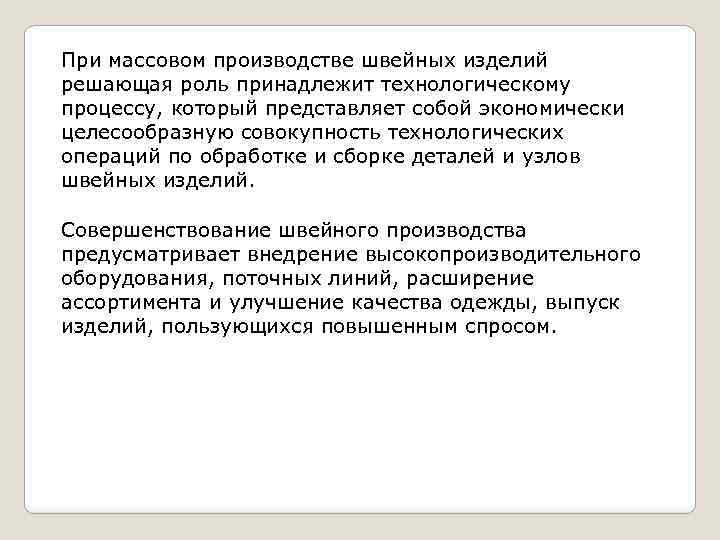 При массовом производстве швейных изделий решающая роль принадлежит технологическому процессу, который представляет собой экономически целесообразную совокупность технологических операций по обработке и сборке деталей и узлов швейных изделий.

Совершенствование швейного производства предусматривает внедрение высокопроизводительного оборудования, поточных линий, расширение ассортимента и улучшение качества одежды, выпуск изделий, пользующихся повышенным спросом.